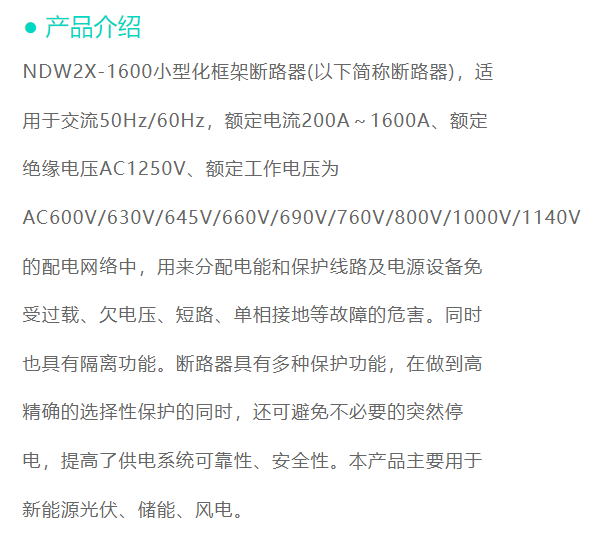 • 产品介绍

NDW2X-1600小型化框架断路器(以下简称断路器)，适用于交流50Hz/60Hz，额定电流200A～1600A、额定绝缘电压AC1250V、额定工作电压为AC600V/630V/645V/660V/690V/760V/800V/1000V/1140V的配电网络中，用来分配电能和保护线路及电源设备免受过载、欠电压、短路、单相接地等故障的危害。同时也具有隔离功能。断路器具有多种保护功能，在做到高精确的选择性保护的同时，还可避免不必要的突然停电，提高了供电系统可靠性、安全性。本产品主要用于新能源光伏、储能、风电。